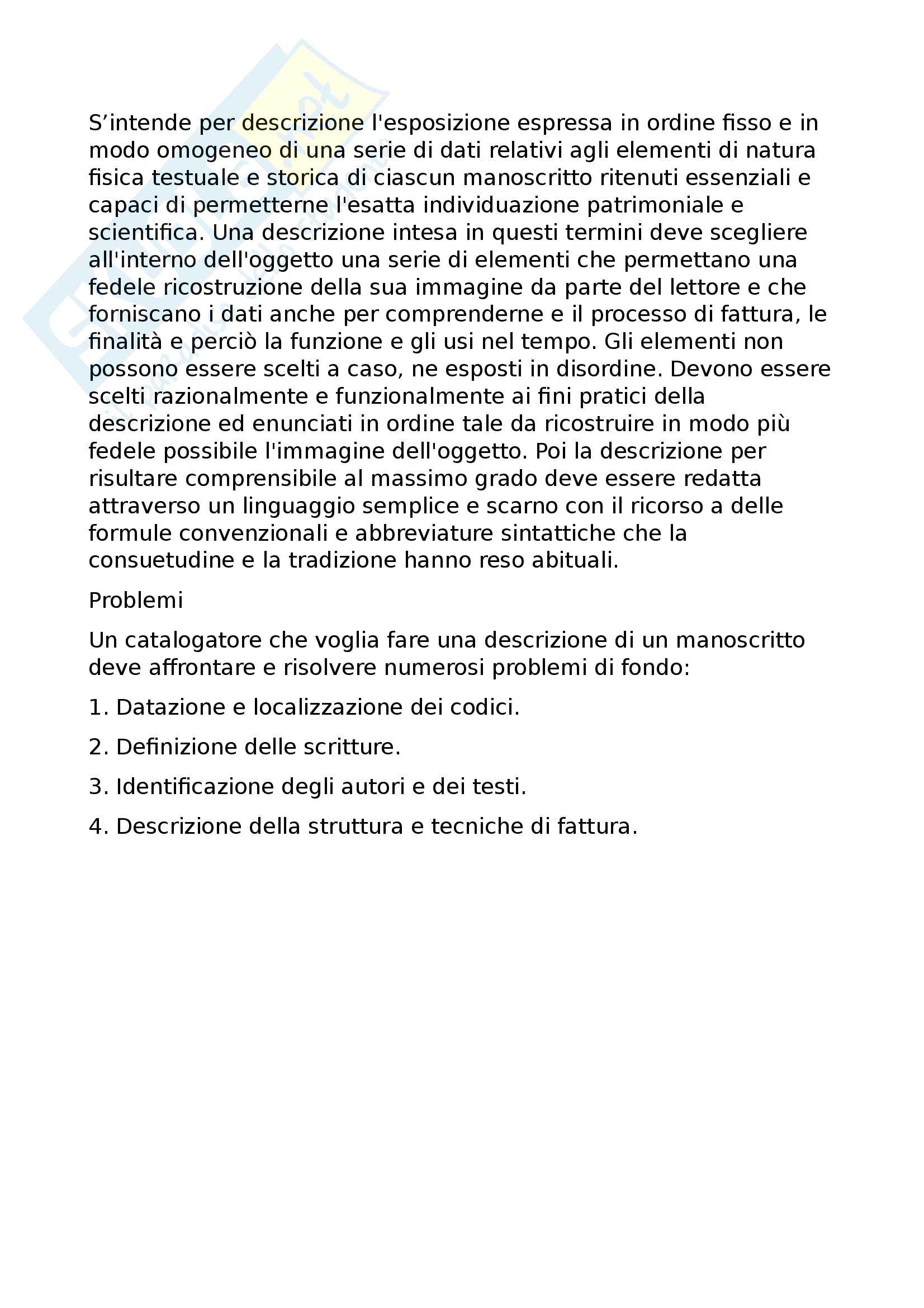 S’intende per descrizione l'esposizione espressa in ordine fisso e in modo omogeneo di una serie di dati relativi agli elementi di natura fisica testuale e storica di ciascun manoscritto ritenuti essenziali e capaci di permetterne l'esatta individuazione patrimoniale e scientifica. Una descrizione intesa in questi termini deve scegliere all'interno dell'oggetto una serie di elementi che permettano una fedele ricostruzione della sua immagine da parte del lettore e che forniscano i dati anche per comprenderne e il processo di fattura, le finalità e perciò la funzione e gli usi nel tempo. Gli elementi non possono essere scelti a caso, ne esposti in disordine. Devono essere scelti razionalmente e funzionalmente ai fini pratici della descrizione ed enunciati in ordine tale da ricostruire in modo più fedele possibile l'immagine dell'oggetto. Poi la descrizione per risultare comprensibile al massimo grado deve essere redatta attraverso un linguaggio semplice e scarno con il ricorso a delle formule convenzionali e abbreviature sintattiche che la consuetudine e la tradizione hanno reso abituali.

Problemi

Un catalogatore che voglia fare una descrizione di un manoscritto deve affrontare e risolvere numerosi problemi di fondo:

1. Datazione e localizzazione dei codici.

2. Definizione delle scritture.

3. Identificazione degli autori e dei testi.

4. Descrizione della struttura e tecniche di fattura.